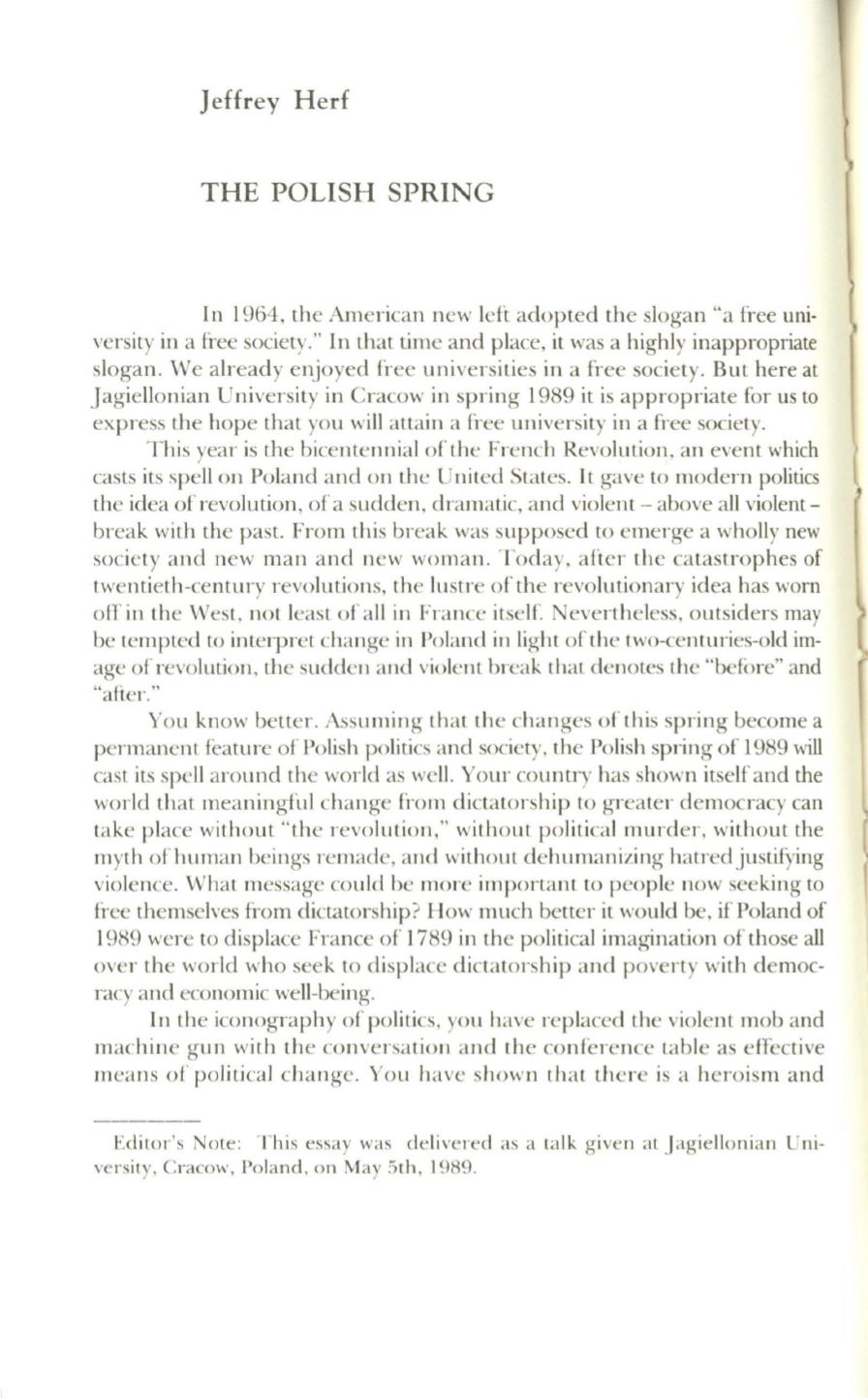 Jeffrey Herf

THE POLISH SPRING

In 1964, the American new left adopted the slogan "a free university in a free society." In that time and place, it was a highly inappropriate slogan. We already enjoyed free universities in a free society. But here at Jagiellonian University in Cracow in spring 1989 it is appropriate for us to express the hope that you will attain a free university in a free society.

This year is the bicentennial of the French Revolution, an event which casts its spell on Poland and on the United States. It gave to modern politics the idea of revolution, of a sudden, dramatic, and violent – above all violent – break with the past. From this break was supposed to emerge a wholly new society and new man and new woman. Today, after the catastrophes of twentieth-century revolutions, the lustre of the revolutionary idea has worn off in the West, not least of all in France itself. Nevertheless, outsiders may be tempted to interpret change in Poland in light of the two-centuries-old image of revolution, the sudden and violent break that denotes the "before" and "after."

You know better. Assuming that the changes of this spring become a permanent feature of Polish politics and society, the Polish spring of 1989 will cast its spell around the world as well. Your country has shown itself and the world that meaningful change from dictatorship to greater democracy can take place without "the revolution," without political murder, without the myth of human beings remade, and without dehumanizing hatred justifying violence. What message could be more important to people now seeking to free themselves from dictatorship? How much better it would be, if Poland of 1989 were to displace France of 1789 in the political imagination of those all over the world who seek to displace dictatorship and poverty with democracy and economic well-being.

In the iconography of politics, you have replaced the violent mob and machine gun with the conversation and the conference table as effective means of political change. You have shown that there is a heroism and

Editor's Note: This essay was delivered as a talk given at Jagiellonian University, Cracow, Poland, on May 5th, 1989.